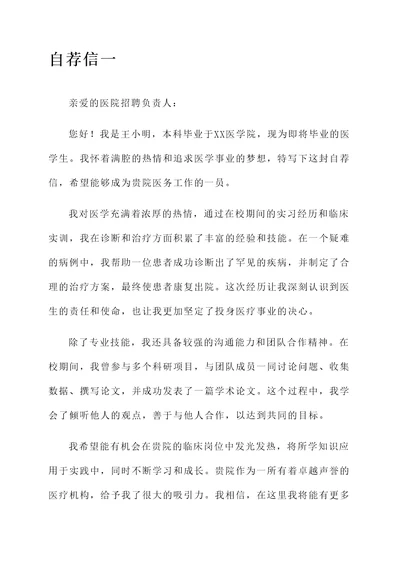 自荐信一

亲爱的医院招聘负责人：

您好！我是王小明，本科毕业于XX医学院，现为即将毕业的医学生。我怀着满腔的热情和追求医学事业的梦想，特写下这封自荐信，希望能够成为贵院医务工作的一员。

我对医学充满着浓厚的热情，通过在校期间的实习经历和临床实训，我在诊断和治疗方面积累了丰富的经验和技能。在一个疑难的病例中，我帮助一位患者成功诊断出了罕见的疾病，并制定了合理的治疗方案，最终使患者康复出院。这次经历让我深刻认识到医生的责任和使命，也让我更加坚定了投身医疗事业的决心。

除了专业技能，我还具备较强的沟通能力和团队合作精神。在校期间，我曾参与多个科研项目，与团队成员一同讨论问题、收集数据、撰写论文，并成功发表了一篇学术论文。这个过程中，我学会了倾听他人的观点，善于与他人合作，以达到共同的目标。

我希望能有机会在贵院的临床岗位中发光发热，将所学知识应用于实践中，同时不断学习和成长。贵院作为一所有着卓越声誉的医疗机构，给予我了很大的吸引力。我相信，在这里我将能有更多